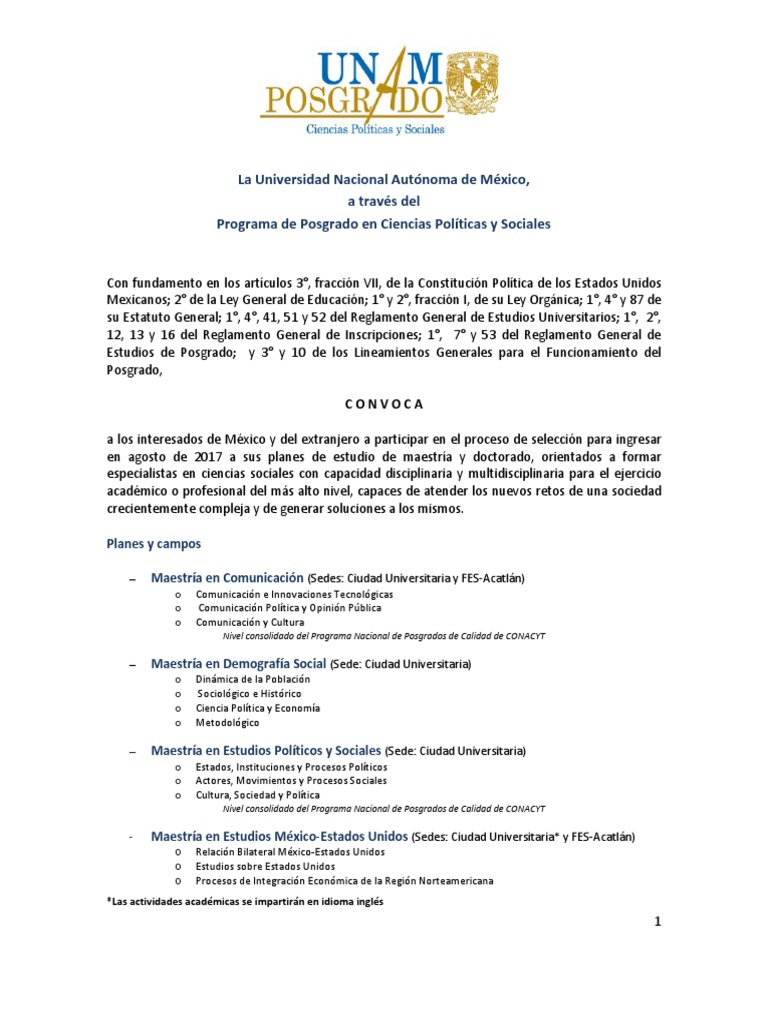 UNAM POSGRADO
Ciencias Políticas y Sociales

La Universidad Nacional Autónoma de México,
a través del
Programa de Posgrado en Ciencias Políticas y Sociales

Con fundamento en los artículos 3°, fracción VII, de la Constitución Política de los Estados Unidos Mexicanos; 2° de la Ley General de Educación; 1° y 2°, fracción I, de su Ley Orgánica; 1°, 4° y 87 de su Estatuto General; 1°, 4°, 41, 51 y 52 del Reglamento General de Estudios Universitarios; 1°, 2°, 12, 13 y 16 del Reglamento General de Inscripciones; 1°, 7° y 53 del Reglamento General de Estudios de Posgrado; y 3° y 10 de los Lineamientos Generales para el Funcionamiento del Posgrado,

C O N V O C A

a los interesados de México y del extranjero a participar en el proceso de selección para ingresar en agosto de 2017 a sus planes de estudio de maestría y doctorado, orientados a formar especialistas en ciencias sociales con capacidad disciplinaria y multidisciplinaria para el ejercicio académico o profesional del más alto nivel, capaces de atender los nuevos retos de una sociedad crecientemente compleja y de generar soluciones a los mismos.

Planes y campos

– Maestría en Comunicación (Sedes: Ciudad Universitaria y FES-Acatlán)
o Comunicación e Innovaciones Tecnológicas
o Comunicación Política y Opinión Pública
o Comunicación y Cultura
Nivel consolidado del Programa Nacional de Posgrados de Calidad de CONACYT

– Maestría en Demografía Social (Sede: Ciudad Universitaria)
o Dinámica de la Población
o Sociológico e Histórico
o Ciencia Política y Economía
o Metodológico

– Maestría en Estudios Políticos y Sociales (Sede: Ciudad Universitaria)
o Estados, Instituciones y Procesos Políticos
o Actores, Movimientos y Procesos Sociales
o Cultura, Sociedad y Política
Nivel consolidado del Programa Nacional de Posgrados de Calidad de CONACYT

- Maestría en Estudios México-Estados Unidos (Sedes: Ciudad Universitaria* y FES-Acatlán)
o Relación Bilateral México-Estados Unidos
o Estudios sobre Estados Unidos
o Procesos de Integración Económica de la Región Norteamericana

*Las actividades académicas se impartirán en idioma inglés

1